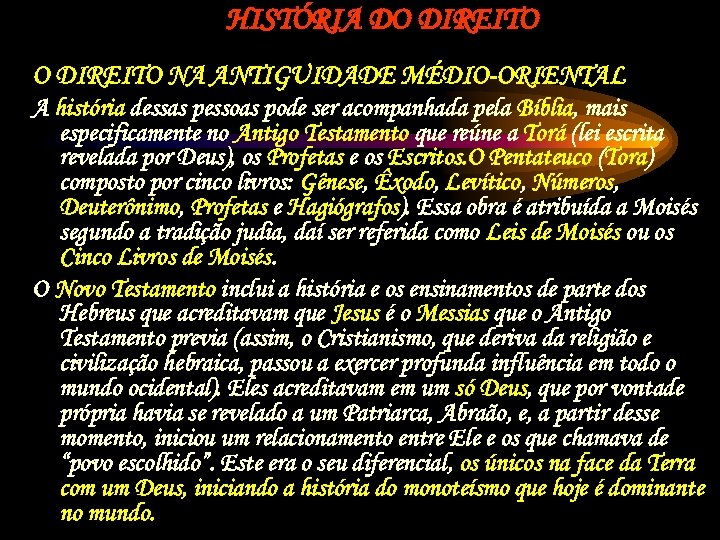 HISTÓRIA DO DIREITO

O DIREITO NA ANTIGUIDADE MÉDIO-ORIENTAL

A história dessas pessoas pode ser acompanhada pela Bíblia, mais especificamente no Antigo Testamento que reúne a Torá (lei escrita revelada por Deus), os Profetas e os Escritos.O Pentateuco (Tora) composto por cinco livros: Gênese, Êxodo, Levítico, Números, Deuterônimo, Profetas e Hagiógrafos). Essa obra é atribuída a Moisés segundo a tradição judia, daí ser referida como Leis de Moisés ou os Cinco Livros de Moisés.

O Novo Testamento inclui a história e os ensinamentos de parte dos Hebreus que acreditavam que Jesus é o Messias que o Antigo Testamento previa (assim, o Cristianismo, que deriva da religião e civilização hebraica, passou a exercer profunda influência em todo o mundo ocidental). Eles acreditavam em um só Deus, que por vontade própria havia se revelado a um Patriarca, Abraão, e, a partir desse momento, iniciou um relacionamento entre Ele e os que chamava de "povo escolhido". Este era o seu diferencial, os únicos na face da Terra com um Deus, iniciando a história do monoteísmo que hoje é dominante no mundo.